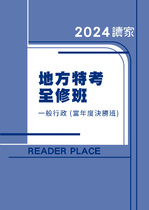 2024讀家

地方特考
全修班

一般行政 (當年度決勝班)

READER PLACE